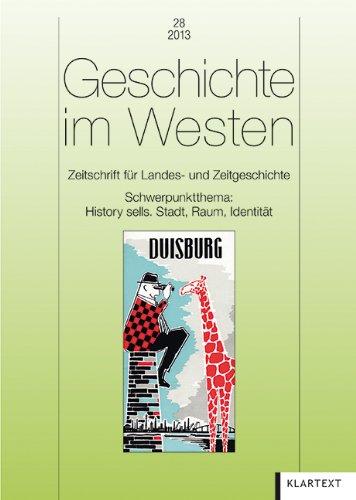 28
2013

Geschichte im Westen

Zeitschrift für Landes- und Zeitgeschichte

Schwerpunktthema:
History sells. Stadt, Raum, Identität

DUISBURG

KLARTEXT